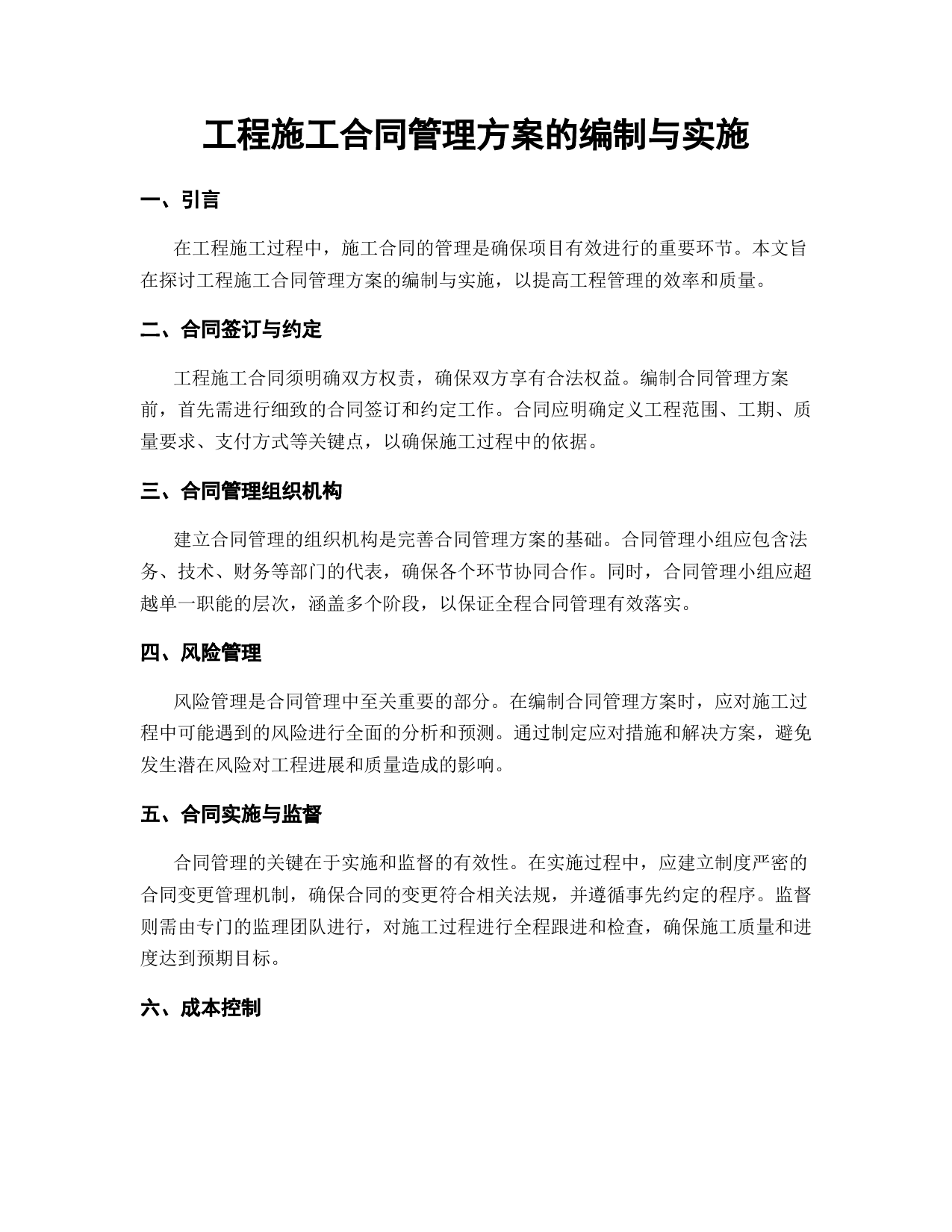 工程施工合同管理方案的编制与实施

一、引言

在工程施工过程中，施工合同的管理是确保项目有效进行的重要环节。本文旨在探讨工程施工合同管理方案的编制与实施，以提高工程管理的效率和质量。

二、合同签订与约定

工程施工合同须明确双方权责，确保双方享有合法权益。编制合同管理方案前，首先需进行细致的合同签订和约定工作。合同应明确定义工程范围、工期、质量要求、支付方式等关键点，以确保施工过程中的依据。

三、合同管理组织机构

建立合同管理的组织机构是完善合同管理方案的基础。合同管理小组应包含法务、技术、财务等部门的代表，确保各个环节协同合作。同时，合同管理小组应超越单一职能的层次，涵盖多个阶段，以保证全程合同管理有效落实。

四、风险管理

风险管理是合同管理中至关重要的部分。在编制合同管理方案时，应对施工过程中可能遇到的风险进行全面的分析和预测。通过制定应对措施和解决方案，避免发生潜在风险对工程进展和质量造成的影响。

五、合同实施与监督

合同管理的关键在于实施和监督的有效性。在实施过程中，应建立制度严密的合同变更管理机制，确保合同的变更符合相关法规，并遵循事先约定的程序。监督则需由专门的监理团队进行，对施工过程进行全程跟进和检查，确保施工质量和进度达到预期目标。

六、成本控制